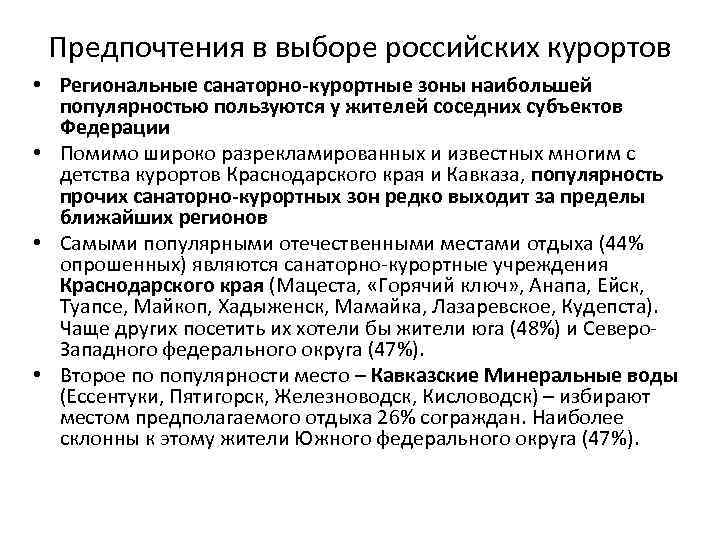 Предпочтения в выборе российских курортов

• Региональные санаторно-курортные зоны наибольшей популярностью пользуются у жителей соседних субъектов Федерации

• Помимо широко разрекламированных и известных многим с детства курортов Краснодарского края и Кавказа, популярность прочих санаторно-курортных зон редко выходит за пределы ближайших регионов

• Самыми популярными отечественными местами отдыха (44% опрошенных) являются санаторно-курортные учреждения Краснодарского края (Мацеста, «Горячий ключ», Анапа, Ейск, Туапсе, Майкоп, Хадыженск, Мамайка, Лазаревское, Кудепста). Чаще других посетить их хотели бы жители юга (48%) и Северо-Западного федерального округа (47%).

• Второе по популярности место – Кавказские Минеральные воды (Ессентуки, Пятигорск, Железноводск, Кисловодск) – избирают местом предполагаемого отдыха 26% сограждан. Наиболее склонны к этому жители Южного федерального округа (47%).